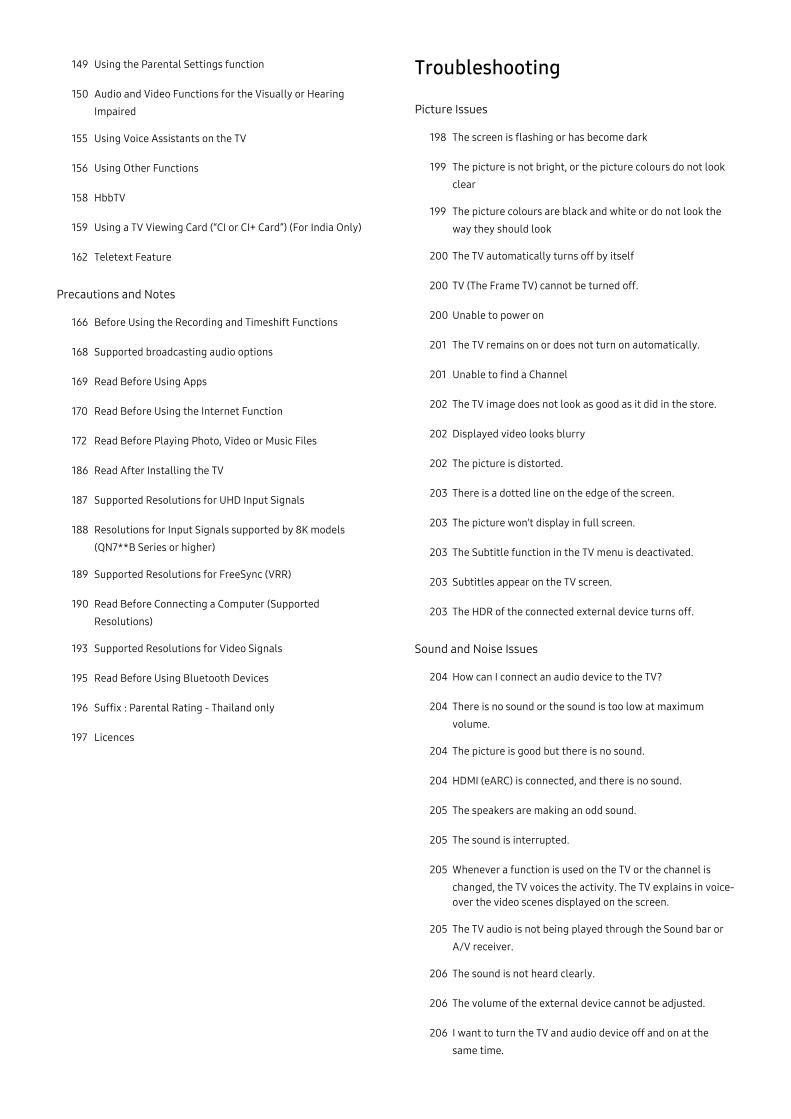 149 Using the Parental Settings function

150 Audio and Video Functions for the Visually or Hearing Impaired

155 Using Voice Assistants on the TV

156 Using Other Functions

158 HbbTV

159 Using a TV Viewing Card ("CI or CI+ Card") (For India Only)

162 Teletext Feature

Precautions and Notes

166 Before Using the Recording and Timeshift Functions

168 Supported broadcasting audio options

169 Read Before Using Apps

170 Read Before Using the Internet Function

172 Read Before Playing Photo, Video or Music Files

186 Read After Installing the TV

187 Supported Resolutions for UHD Input Signals

188 Resolutions for Input Signals supported by 8K models (QN7**B Series or higher)

189 Supported Resolutions for FreeSync (VRR)

190 Read Before Connecting a Computer (Supported Resolutions)

193 Supported Resolutions for Video Signals

195 Read Before Using Bluetooth Devices

196 Suffix : Parental Rating - Thailand only

197 Licences

Troubleshooting

Picture Issues

198 The screen is flashing or has become dark

199 The picture is not bright, or the picture colours do not look clear

199 The picture colours are black and white or do not look the way they should look

200 The TV automatically turns off by itself

200 TV (The Frame TV) cannot be turned off.

200 Unable to power on

201 The TV remains on or does not turn on automatically.

201 Unable to find a Channel

202 The TV image does not look as good as it did in the store.

202 Displayed video looks blurry

202 The picture is distorted.

203 There is a dotted line on the edge of the screen.

203 The picture won't display in full screen.

203 The Subtitle function in the TV menu is deactivated.

203 Subtitles appear on the TV screen.

203 The HDR of the connected external device turns off.

Sound and Noise Issues

204 How can I connect an audio device to the TV?

204 There is no sound or the sound is too low at maximum volume.

204 The picture is good but there is no sound.

204 HDMI (eARC) is connected, and there is no sound.

205 The speakers are making an odd sound.

205 The sound is interrupted.

205 Whenever a function is used on the TV or the channel is changed, the TV voices the activity. The TV explains in voice-over the video scenes displayed on the screen.

205 The TV audio is not being played through the Sound bar or A/V receiver.

206 The sound is not heard clearly.

206 The volume of the external device cannot be adjusted.

206 I want to turn the TV and audio device off and on at the same time.